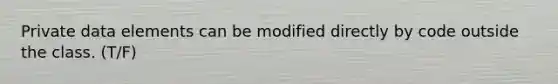 Private data elements can be modified directly by code outside the class. (T/F)